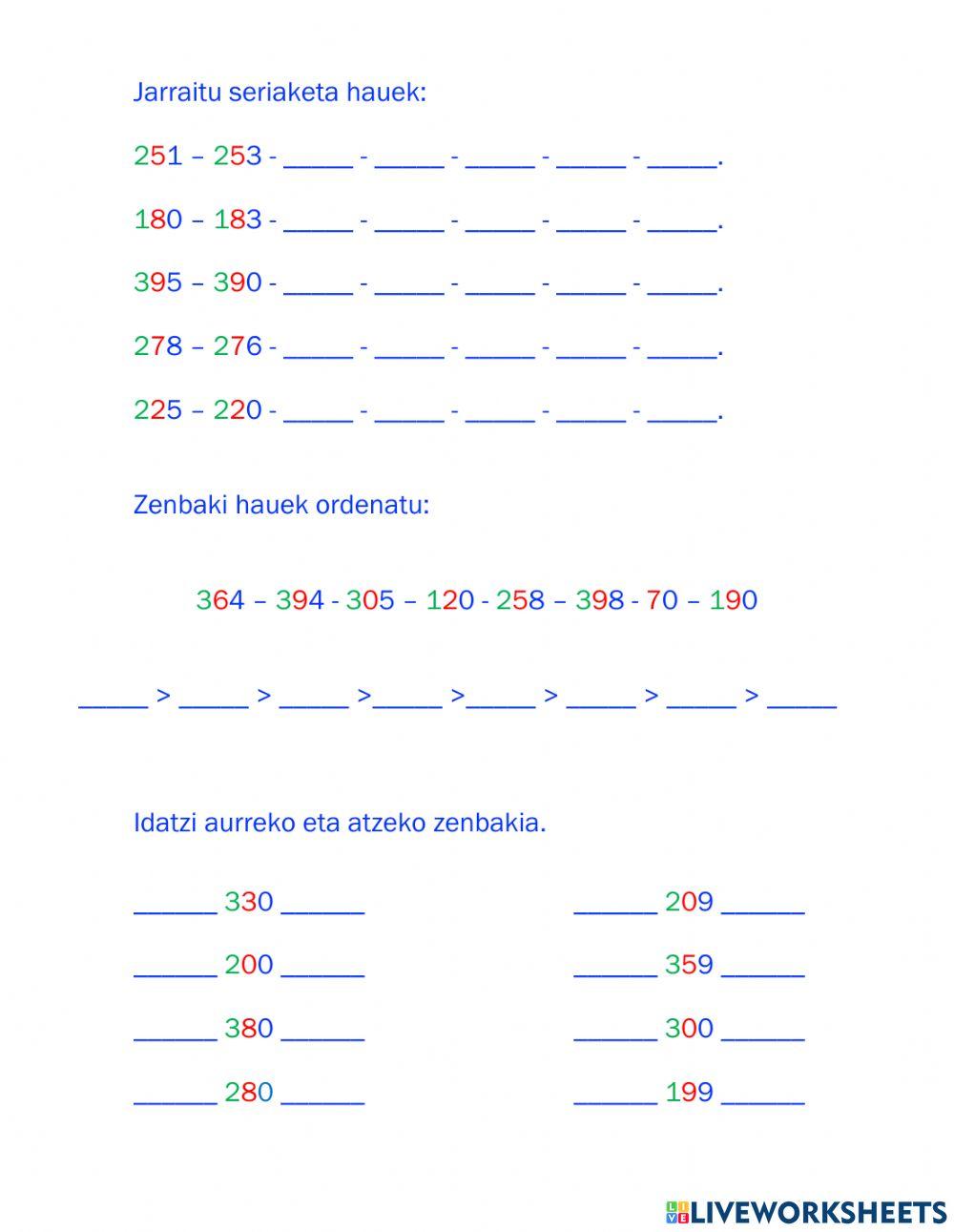 Jarraitu seriaketa hauek:

251 – 253 - _____ - _____ - _____ - _____ - _____.

180 – 183 - _____ - _____ - _____ - _____ - _____.

395 – 390 - _____ - _____ - _____ - _____ - _____.

278 – 276 - _____ - _____ - _____ - _____ - _____.

225 – 220 - _____ - _____ - _____ - _____ - _____.

Zenbaki hauek ordenatu:

364 – 394 - 305 – 120 - 258 – 398 - 70 – 190

_____ > _____ > _____ >_____ >_____ > _____ > _____ > _____

Idatzi aurreko eta atzeko zenbakia.

______ 330 ______

______ 200 ______

______ 380 ______

______ 280 ______

______ 209 ______

______ 359 ______

______ 300 ______

______ 199 ______

LIVEWORKSHEETS